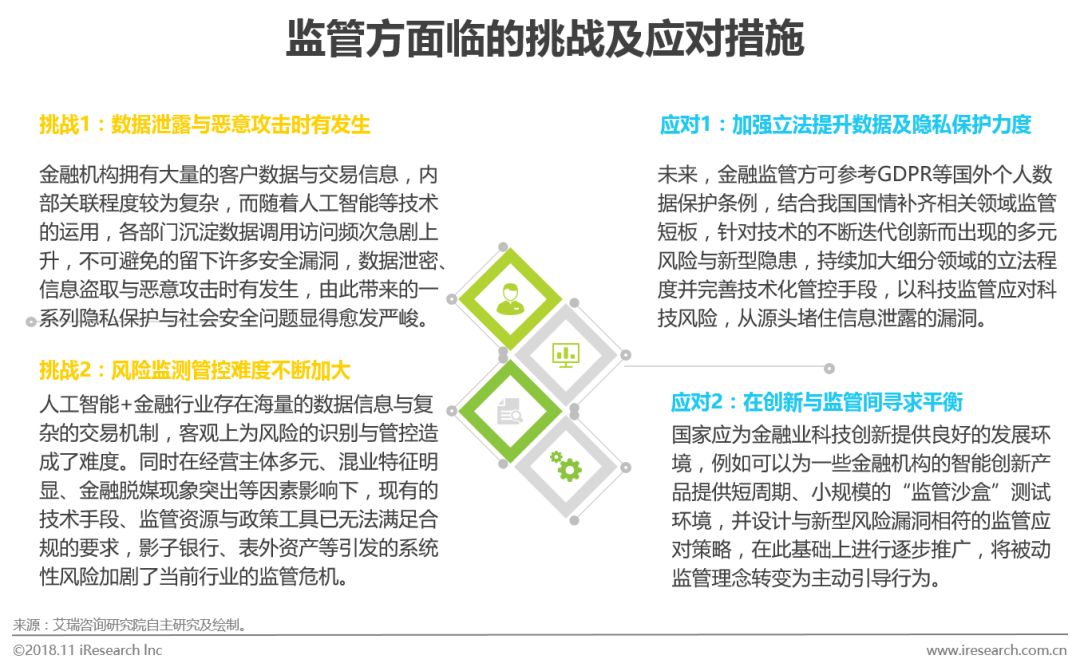 监管方面临的挑战及应对措施

挑战1：数据泄露与恶意攻击时有发生

金融机构拥有大量的客户数据与交易信息，内部关联程度较为复杂，而随着人工智能等技术的运用，各部门沉淀数据调用访问频次急剧上升，不可避免的留下许多安全漏洞，数据泄密、信息盗取与恶意攻击时有发生，由此带来的一系列隐私保护与社会安全问题显得愈发严峻。

挑战2：风险监测管控难度不断加大

人工智能+金融行业存在海量的数据信息与复杂的交易机制，客观上为风险的识别与管控造成了难度。同时在经营主体多元、混业特征明显、金融脱媒现象突出等因素影响下，现有的技术手段、监管资源与政策工具已无法满足合规的要求，影子银行、表外资产等引发的系统性风险加剧了当前行业的监管危机。

应对1：加强立法提升数据及隐私保护力度

未来，金融监管方可参考GDPR等国外个人数据保护条例，结合我国国情补齐相关领域监管短板，针对技术的不断迭代创新而出现的多元风险与新型隐患，持续加大细分领域的立法程度并完善技术化管控手段，以科技监管应对科技风险，从源头堵住信息泄露的漏洞。

应对2：在创新与监管间寻求平衡

国家应为金融业科技创新提供良好的发展环境，例如可以为一些金融机构的智能创新产品提供短周期、小规模的“监管沙盒”测试环境，并设计与新型风险漏洞相符的监管应对策略，在此基础上进行逐步推广，将被动监管理念转变为主动引导行为。

来源：艾瑞咨询研究院自主研究及绘制。

©2018.11 iResearch Inc www.iresearch.com.cn